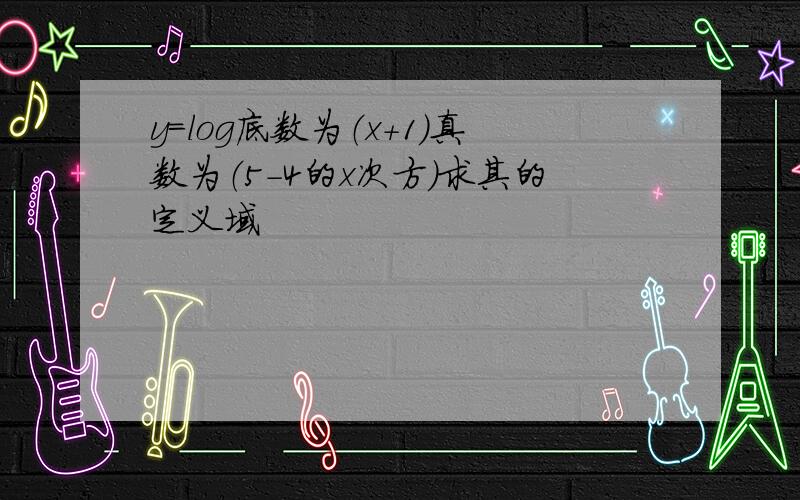 y=log底数为(x+1)真数为(5-4的x次方)求其的定义域